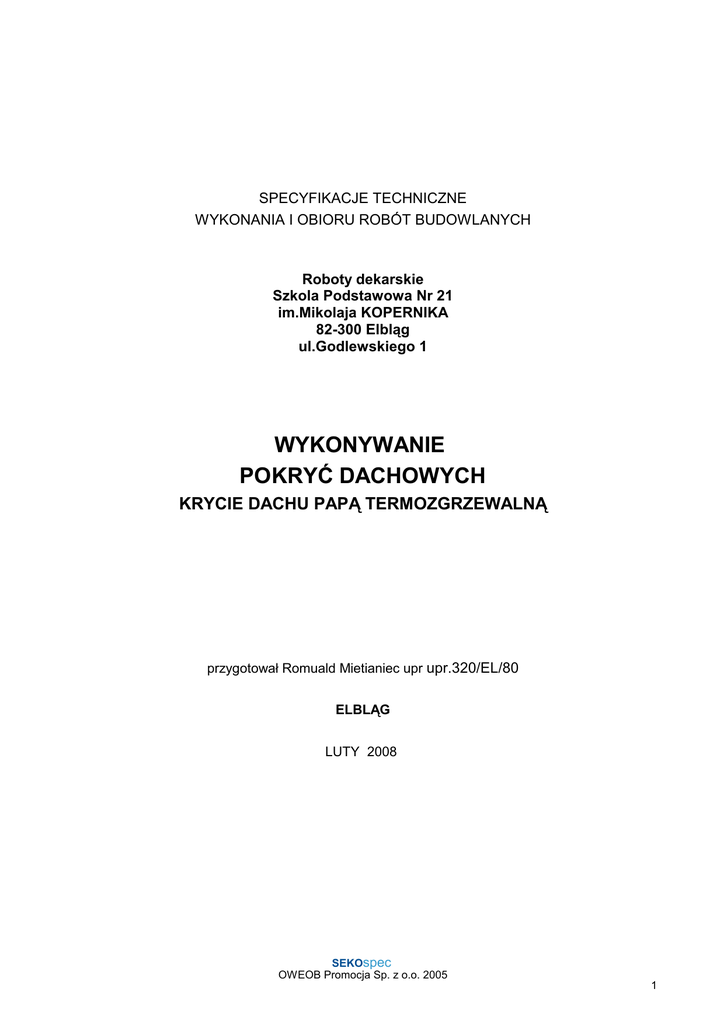 SPECYFIKACJE TECHNICZNE
WYKONANIA I OBIORU ROBÓT BUDOWLANYCH

Roboty dekarskie
Szkola Podstawowa Nr 21
im.Mikolaja KOPERNIKA
82-300 Elbląg
ul.Godlewskiego 1

WYKONYWANIE
POKRYĆ DACHOWYCH
KRYCIE DACHU PAPĄ TERMOZGRZEWALNĄ

przygotował Romuald Mietianiec upr upr.320/EL/80

ELBLĄG

LUTY 2008

SEKOspec
OWEOB Promocja Sp. z o.o. 2005

1